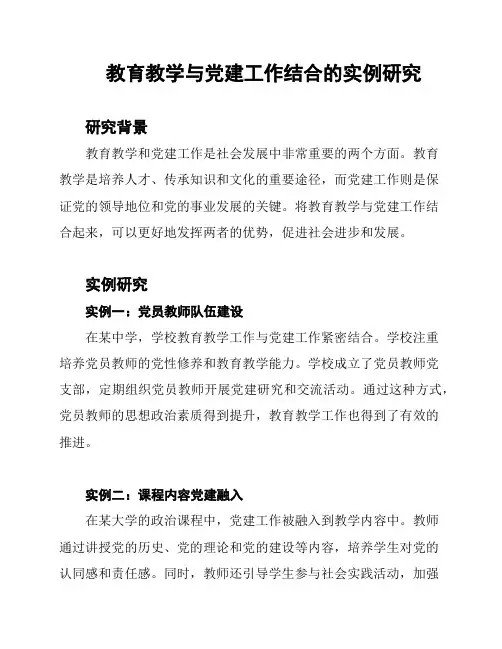 教育教学与党建工作结合的实例研究

研究背景

教育教学和党建工作是社会发展中非常重要的两个方面。教育教学是培养人才、传承知识和文化的重要途径，而党建工作则是保证党的领导地位和党的事业发展的关键。将教育教学与党建工作结合起来，可以更好地发挥两者的优势，促进社会进步和发展。

实例研究

实例一：党员教师队伍建设

在某中学，学校教育教学工作与党建工作紧密结合。学校注重培养党员教师的党性修养和教育教学能力。学校成立了党员教师党支部，定期组织党员教师开展党建研究和交流活动。通过这种方式，党员教师的思想政治素质得到提升，教育教学工作也得到了有效的推进。

实例二：课程内容党建融入

在某大学的政治课程中，党建工作被融入到教学内容中。教师通过讲授党的历史、党的理论和党的建设等内容，培养学生对党的认同感和责任感。同时，教师还引导学生参与社会实践活动，加强